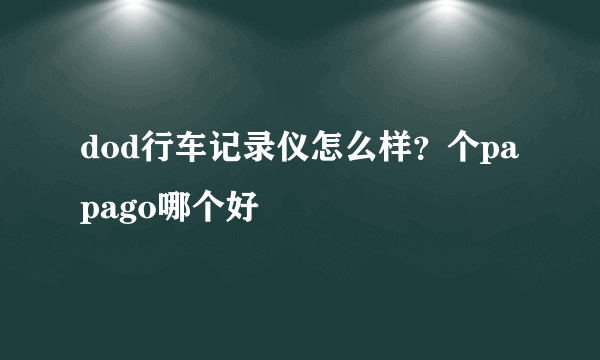 dod行车记录仪怎么样？个papago哪个好